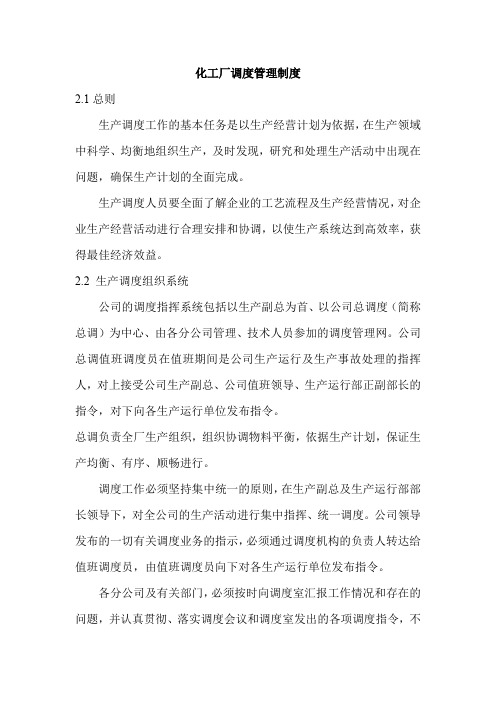 化工厂调度管理制度

2.1 总则

生产调度工作的基本任务是以生产经营计划为依据，在生产领域中科学、均衡地组织生产，及时发现，研究和处理生产活动中出现在问题，确保生产计划的全面完成。

生产调度人员要全面了解企业的工艺流程及生产经营情况，对企业生产经营活动进行合理安排和协调，以使生产系统达到高效率，获得最佳经济效益。

2.2 生产调度组织系统

公司的调度指挥系统包括以生产副总为首、以公司总调度（简称总调）为中心、由各分公司管理、技术人员参加的调度管理网。公司总调值班调度员在值班期间是公司生产运行及生产事故处理的指挥人，对上接受公司生产副总、公司值班领导、生产运行部正副部长的指令，对下向各生产运行单位发布指令。

总调负责全厂生产组织，组织协调物料平衡，依据生产计划，保证生产均衡、有序、顺畅进行。

调度工作必须坚持集中统一的原则，在生产副总及生产运行部部长领导下，对全公司的生产活动进行集中指挥、统一调度。公司领导发布的一切有关调度业务的指示，必须通过调度机构的负责人转达给值班调度员，由值班调度员向下对各生产运行单位发布指令。

各分公司及有关部门，必须按时向调度室汇报工作情况和存在的问题，并认真贯彻、落实调度会议和调度室发出的各项调度指令，不